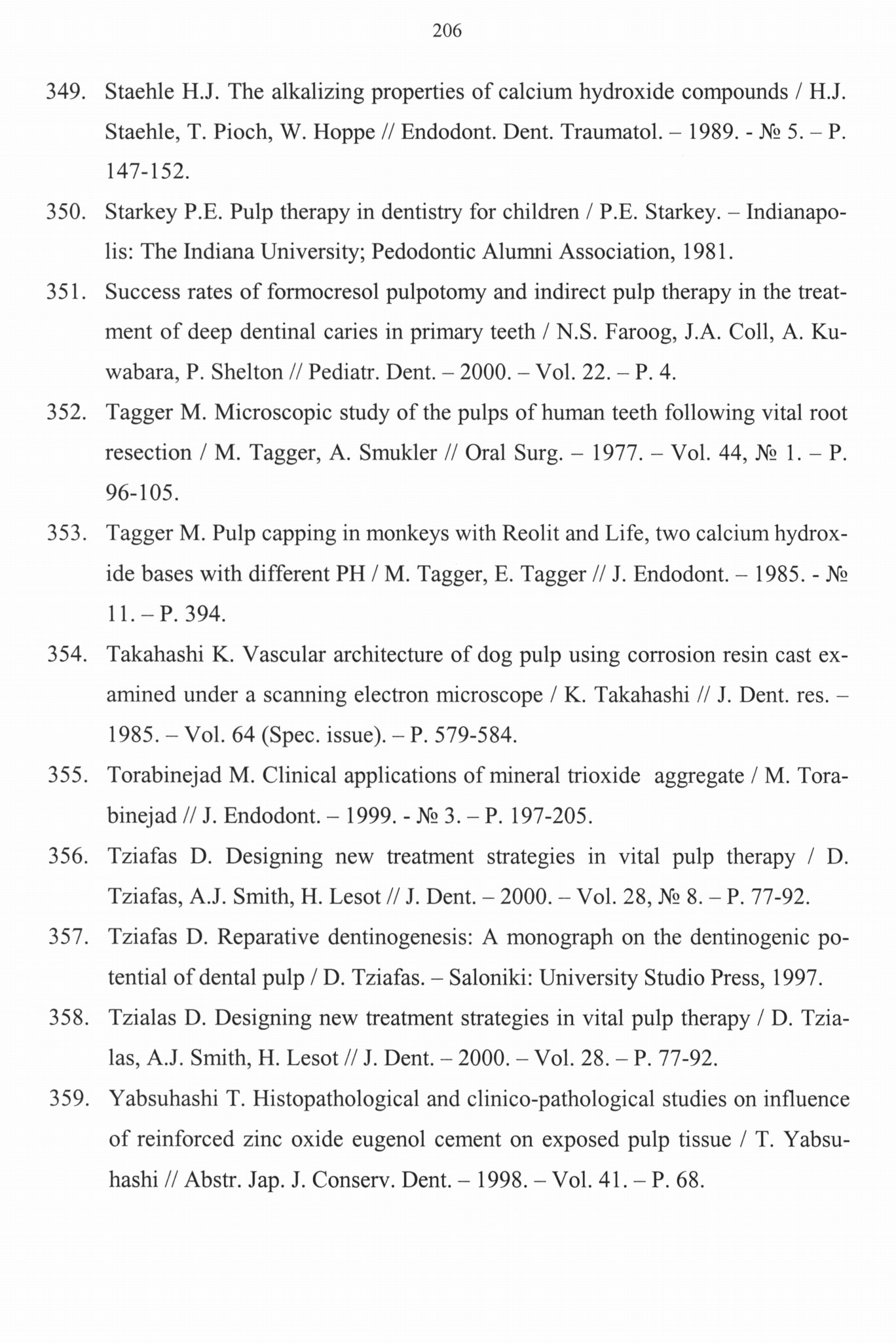 206

349. Staehle H.J. The alkalizing properties of calcium hydroxide compounds / H.J. Staehle, T. Pioch, W. Hoppe // Endodont. Dent. Traumatol. – 1989. - № 5. – P. 147-152.

350. Starkey P.E. Pulp therapy in dentistry for children / P.E. Starkey. – Indianapolis: The Indiana University; Pedodontic Alumni Association, 1981.

351. Success rates of formocresol pulpotomy and indirect pulp therapy in the treatment of deep dentinal caries in primary teeth / N.S. Faroog, J.A. Coll, A. Kuwabara, P. Shelton // Pediatr. Dent. – 2000. – Vol. 22. – P. 4.

352. Tagger M. Microscopic study of the pulps of human teeth following vital root resection / M. Tagger, A. Smukler // Oral Surg. – 1977. – Vol. 44, № 1. – P. 96-105.

353. Tagger M. Pulp capping in monkeys with Reolit and Life, two calcium hydroxide bases with different PH / M. Tagger, E. Tagger // J. Endodont. – 1985. - № 11. – P. 394.

354. Takahashi K. Vascular architecture of dog pulp using corrosion resin cast examined under a scanning electron microscope / K. Takahashi // J. Dent. res. – 1985. – Vol. 64 (Spec. issue). – P. 579-584.

355. Torabinejad M. Clinical applications of mineral trioxide aggregate / M. Torabinejad // J. Endodont. – 1999. - № 3. – P. 197-205.

356. Tziafas D. Designing new treatment strategies in vital pulp therapy / D. Tziafas, A.J. Smith, H. Lesot // J. Dent. – 2000. – Vol. 28, № 8. – P. 77-92.

357. Tziafas D. Reparative dentinogenesis: A monograph on the dentinogenic potential of dental pulp / D. Tziafas. – Saloniki: University Studio Press, 1997.

358. Tzialas D. Designing new treatment strategies in vital pulp therapy / D. Tzialas, A.J. Smith, H. Lesot // J. Dent. – 2000. – Vol. 28. – P. 77-92.

359. Yabsuhashi T. Histopathological and clinico-pathological studies on influence of reinforced zinc oxide eugenol cement on exposed pulp tissue / T. Yabsuhashi // Abstr. Jap. J. Conserv. Dent. – 1998. – Vol. 41. – P. 68.